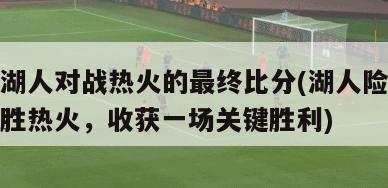 湖人对战热火的最终比分(湖人险胜热火，收获一场关键胜利)